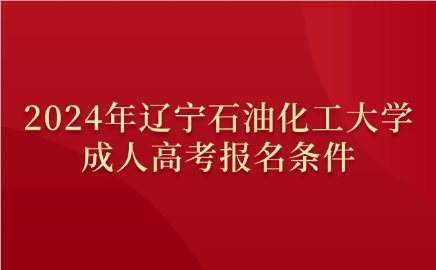 2024年辽宁石油化工大学
成人高考报名条件